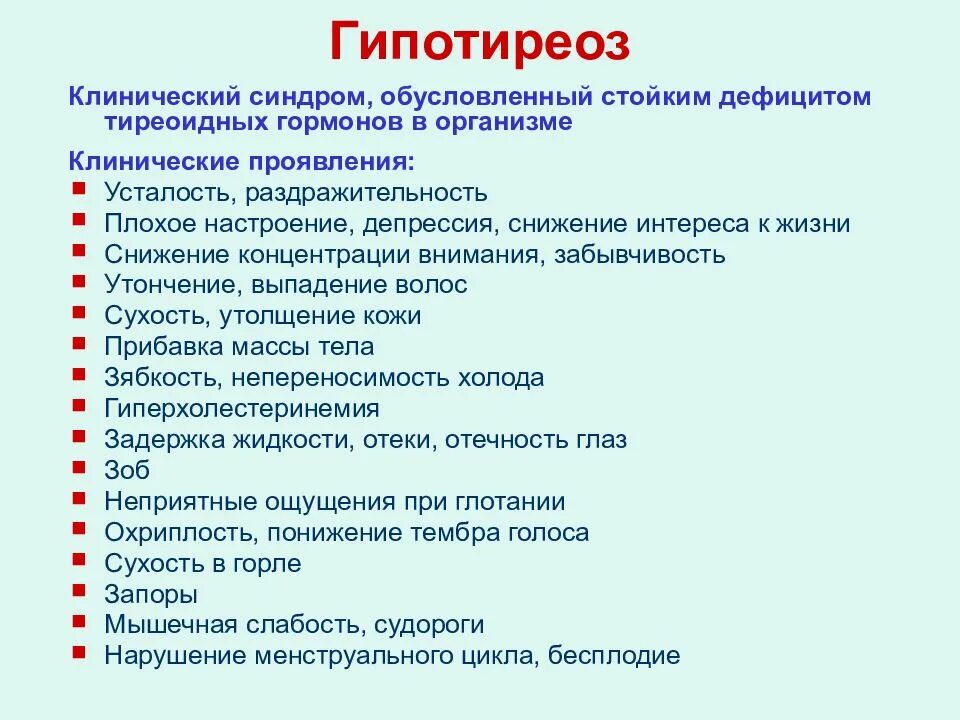 Гипотиреоз

Клинический синдром, обусловленный стойким дефицитом тиреоидных гормонов в организме

Клинические проявления:

- Усталость, раздражительность
- Плохое настроение, депрессия, снижение интереса к жизни
- Снижение концентрации внимания, забывчивость
- Утончение, выпадение волос
- Сухость, утолщение кожи
- Прибавка массы тела
- Зябкость, непереносимость холода
- Гиперхолестеринемия
- Задержка жидкости, отеки, отечность глаз
- Зоб
- Неприятные ощущения при глотании
- Охриплость, понижение тембра голоса
- Сухость в горле
- Запоры
- Мышечная слабость, судороги
- Нарушение менструального цикла, бесплодие